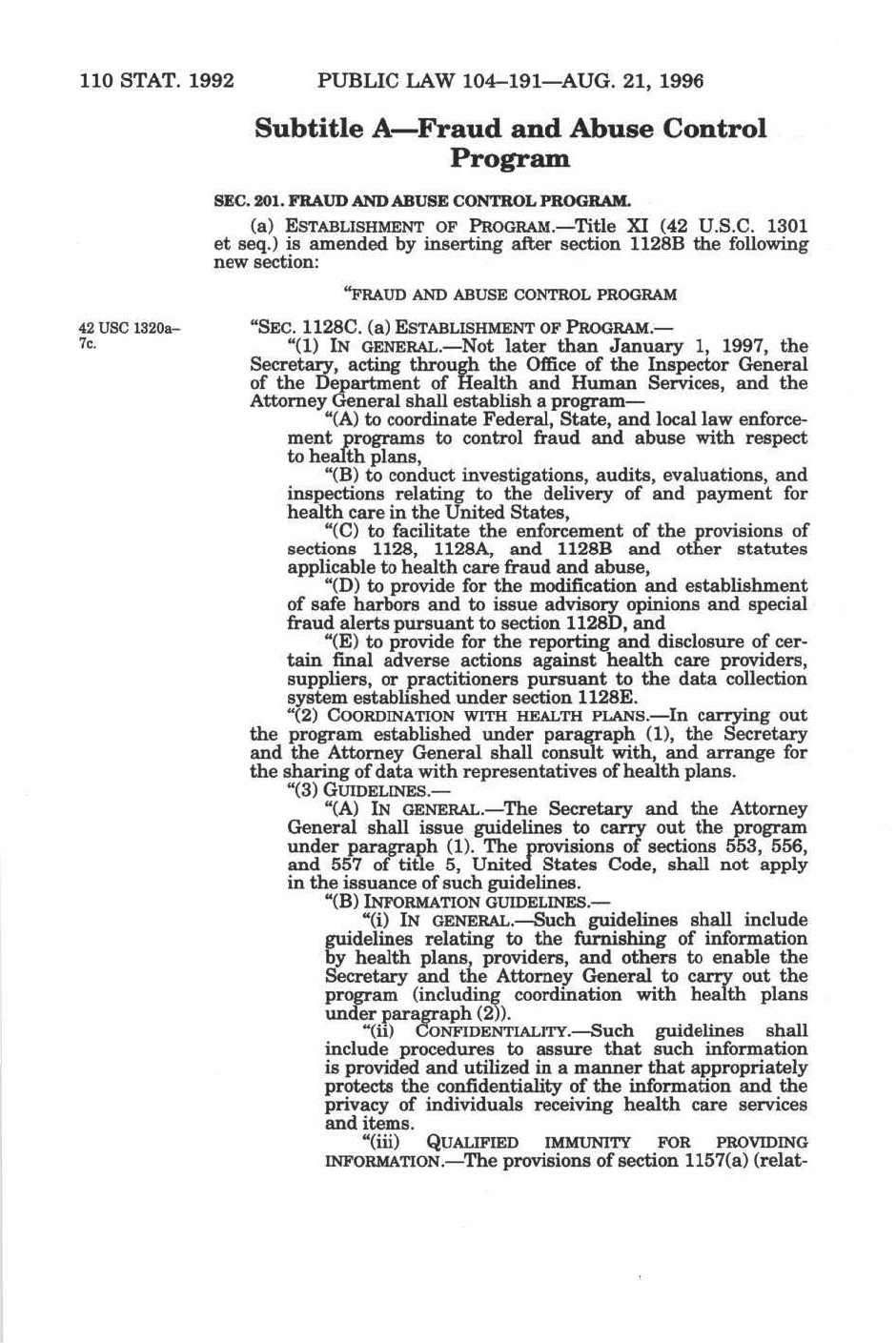 110 STAT. 1992 PUBLIC LAW 104–191—AUG. 21, 1996

Subtitle A—Fraud and Abuse Control Program

SEC. 201. FRAUD AND ABUSE CONTROL PROGRAM.

(a) ESTABLISHMENT OF PROGRAM.—Title XI (42 U.S.C. 1301 et seq.) is amended by inserting after section 1128B the following new section:

"FRAUD AND ABUSE CONTROL PROGRAM

42 USC 1320a–7c.

"SEC. 1128C. (a) ESTABLISHMENT OF PROGRAM.—

"(1) IN GENERAL.—Not later than January 1, 1997, the Secretary, acting through the Office of the Inspector General of the Department of Health and Human Services, and the Attorney General shall establish a program—

"(A) to coordinate Federal, State, and local law enforcement programs to control fraud and abuse with respect to health plans,

"(B) to conduct investigations, audits, evaluations, and inspections relating to the delivery of and payment for health care in the United States,

"(C) to facilitate the enforcement of the provisions of sections 1128, 1128A, and 1128B and other statutes applicable to health care fraud and abuse,

"(D) to provide for the modification and establishment of safe harbors and to issue advisory opinions and special fraud alerts pursuant to section 1128D, and

"(E) to provide for the reporting and disclosure of certain final adverse actions against health care providers, suppliers, or practitioners pursuant to the data collection system established under section 1128E.

"(2) COORDINATION WITH HEALTH PLANS.—In carrying out the program established under paragraph (1), the Secretary and the Attorney General shall consult with, and arrange for the sharing of data with representatives of health plans.

"(3) GUIDELINES.—

"(A) IN GENERAL.—The Secretary and the Attorney General shall issue guidelines to carry out the program under paragraph (1). The provisions of sections 553, 556, and 557 of title 5, United States Code, shall not apply in the issuance of such guidelines.

"(B) INFORMATION GUIDELINES.—

"(i) IN GENERAL.—Such guidelines shall include guidelines relating to the furnishing of information by health plans, providers, and others to enable the Secretary and the Attorney General to carry out the program (including coordination with health plans under paragraph (2)).

"(ii) CONFIDENTIALITY.—Such guidelines shall include procedures to assure that such information is provided and utilized in a manner that appropriately protects the confidentiality of the information and the privacy of individuals receiving health care services and items.

"(iii) QUALIFIED IMMUNITY FOR PROVIDING INFORMATION.—The provisions of section 1157(a) (relat-